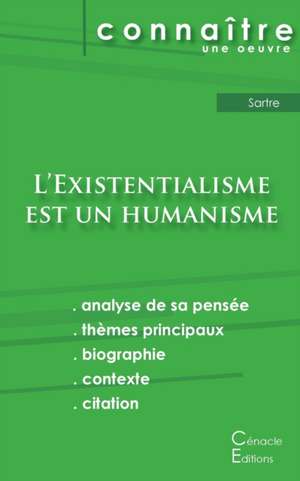 connaître
une oeuvre

Sartre

L'Existentialisme est un humanisme

. analyse de sa pensée
. thèmes principaux
. biographie
. contexte
. citation

Cénacle
Editions